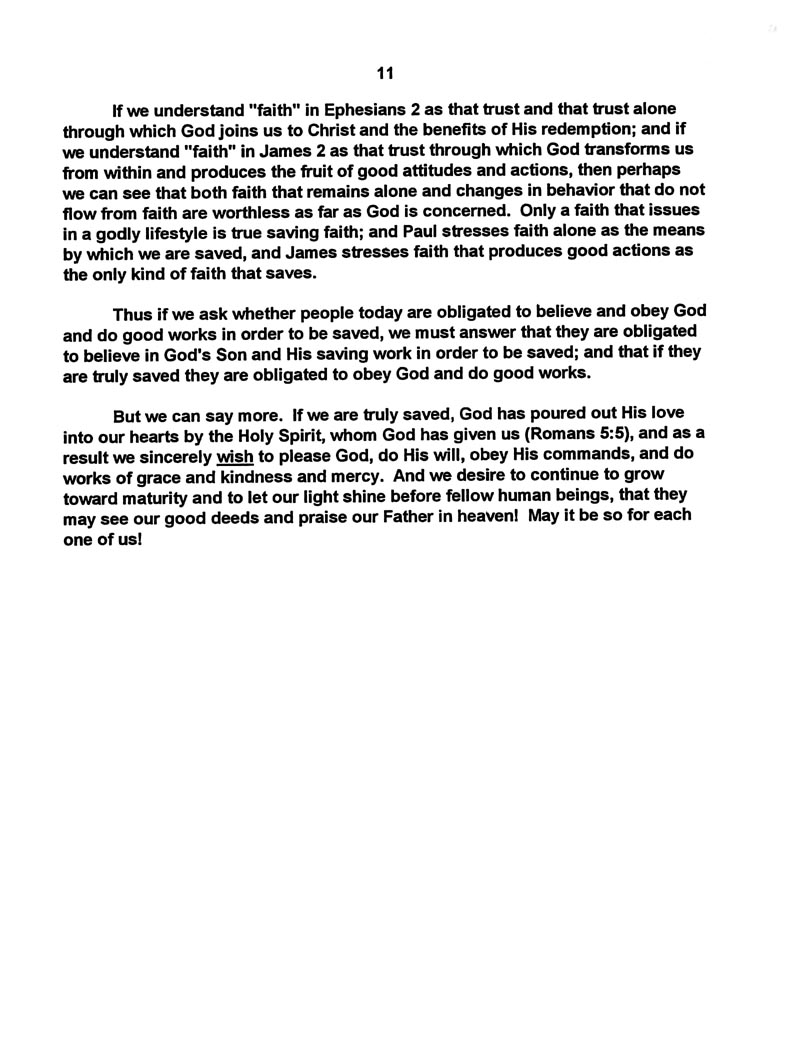 11

If we understand "faith" in Ephesians 2 as that trust and that trust alone through which God joins us to Christ and the benefits of His redemption; and if we understand "faith" in James 2 as that trust through which God transforms us from within and produces the fruit of good attitudes and actions, then perhaps we can see that both faith that remains alone and changes in behavior that do not flow from faith are worthless as far as God is concerned. Only a faith that issues in a godly lifestyle is true saving faith; and Paul stresses faith alone as the means by which we are saved, and James stresses faith that produces good actions as the only kind of faith that saves.

Thus if we ask whether people today are obligated to believe and obey God and do good works in order to be saved, we must answer that they are obligated to believe in God's Son and His saving work in order to be saved; and that if they are truly saved they are obligated to obey God and do good works.

But we can say more. If we are truly saved, God has poured out His love into our hearts by the Holy Spirit, whom God has given us (Romans 5:5), and as a result we sincerely wish to please God, do His will, obey His commands, and do works of grace and kindness and mercy. And we desire to continue to grow toward maturity and to let our light shine before fellow human beings, that they may see our good deeds and praise our Father in heaven! May it be so for each one of us!